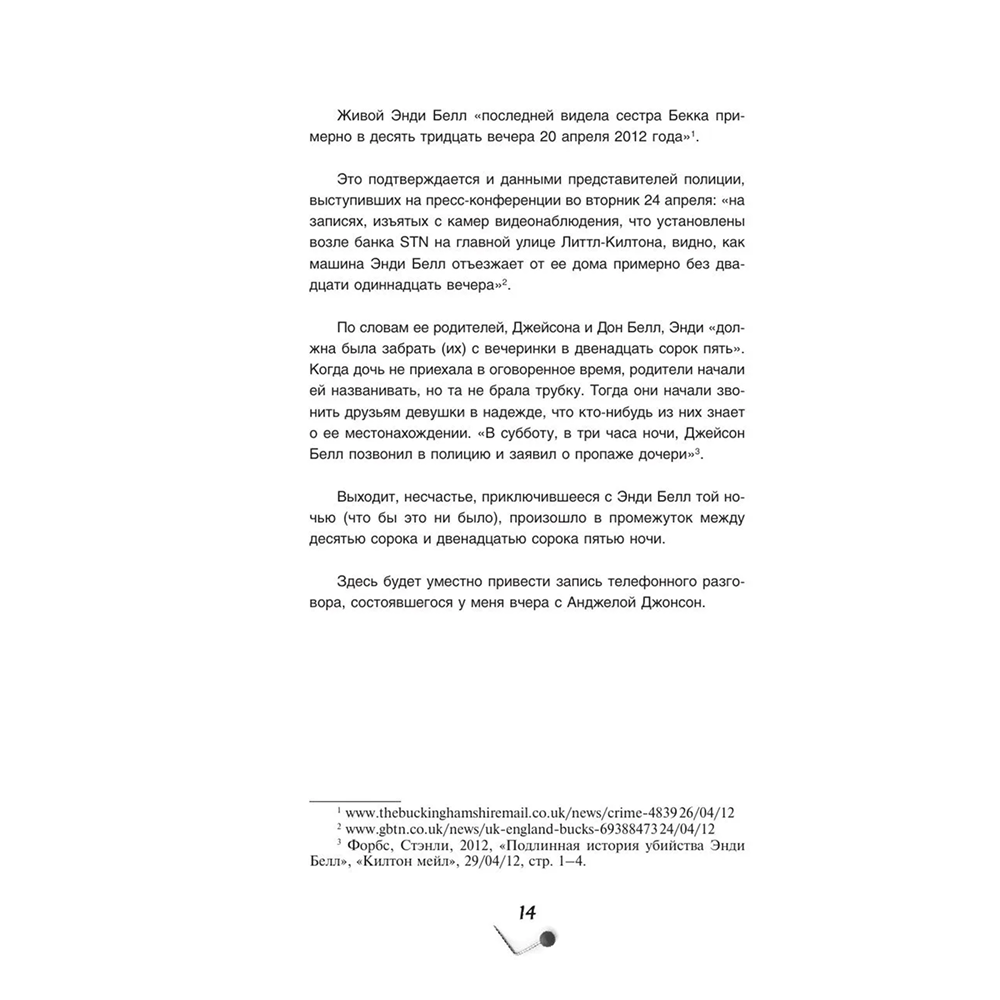 Живой Энди Белл «последней видела сестра Бекка примерно в десять тридцать вечера 20 апреля 2012 года»$^1$.

Это подтверждается и данными представителей полиции, выступивших на пресс-конференции во вторник 24 апреля: «на записях, изъятых с камер видеонаблюдения, что установлены возле банка STN на главной улице Литтл-Килтона, видно, как машина Энди Белл отъезжает от ее дома примерно без двадцати одиннадцать вечера»$^2$.

По словам ее родителей, Джейсона и Дон Белл, Энди «должна была забрать (их) с вечеринки в двенадцать сорок пять». Когда дочь не приехала в оговоренное время, родители начали ей названивать, но та не брала трубку. Тогда они начали звонить друзьям девушки в надежде, что кто-нибудь из них знает о ее местонахождении. «В субботу, в три часа ночи, Джейсон Белл позвонил в полицию и заявил о пропаже дочери»$^3$.

Выходит, несчастье, приключившееся с Энди Белл той ночью (что бы это ни было), произошло в промежуток между десятью сорока и двенадцатью сорока пятью ночи.

Здесь будет уместно привести запись телефонного разговора, состоявшегося у меня вчера с Анджелой Джонсон.

$^1$ www.thebuckinghamshiremail.co.uk/news/crime-4839 26/04/12
$^2$ www.gbtn.co.uk/news/uk-england-bucks-69388473 24/04/12
$^3$ Форбс, Стэнли, 2012, «Подлинная история убийства Энди Белл», «Килтон мейл», 29/04/12, стр. 1–4.

14